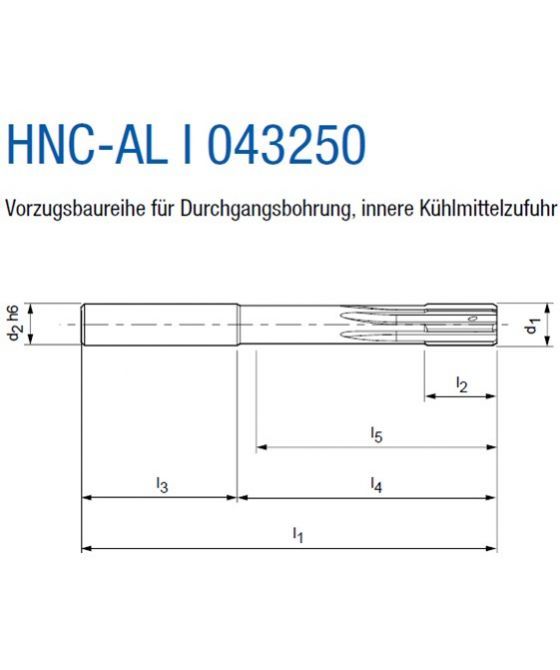 HNC-AL I 043250

Vorzugsbaureihe für Durchgangsbohrung, innere Kühlmittelzufuhr

$d_2$ h6

$d_1$

$l_2$

$l_5$

$l_3$

$l_4$

$l_1$